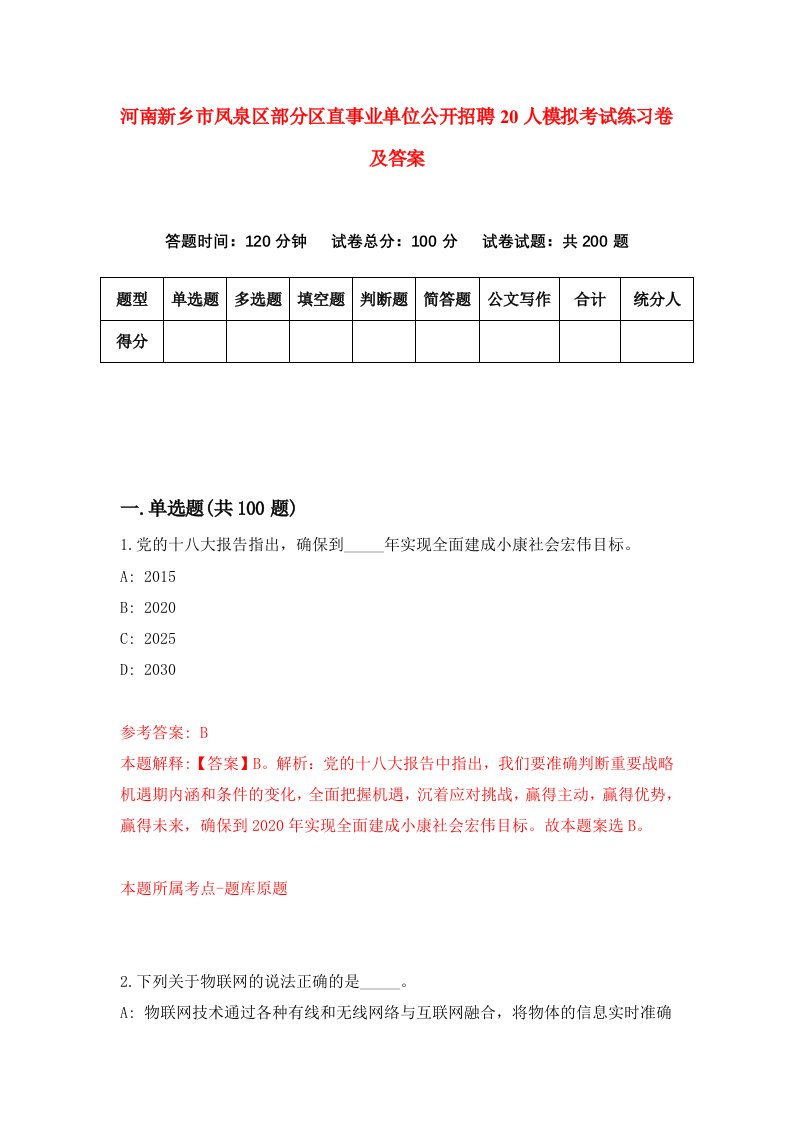 河南新乡市凤泉区部分区直事业单位公开招聘20人模拟考试练习卷及答案

答题时间：120分钟　试卷总分：100分　试卷试题：共200题

| 题型 | 单选题 | 多选题 | 填空题 | 判断题 | 简答题 | 公文写作 | 合计 | 统分人 |
|---|---|---|---|---|---|---|---|---|
| 得分 | | | | | | | | |

一.单选题(共100题)

1.党的十八大报告指出，确保到_____年实现全面建成小康社会宏伟目标。
A: 2015
B: 2020
C: 2025
D: 2030

参考答案: B
本题解释:【答案】B。解析：党的十八大报告中指出，我们要准确判断重要战略机遇期内涵和条件的变化，全面把握机遇，沉着应对挑战，赢得主动，赢得优势，赢得未来，确保到2020年实现全面建成小康社会宏伟目标。故本题案选B。

本题所属考点-题库原题

2.下列关于物联网的说法正确的是_____。
A: 物联网技术通过各种有线和无线网络与互联网融合，将物体的信息实时准确